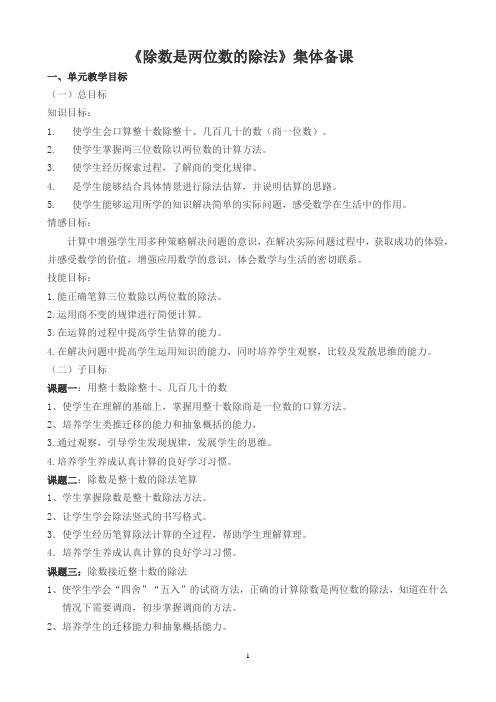 《除数是两位数的除法》集体备课

一、单元教学目标

（一）总目标

知识目标：

1. 使学生会口算整十数除整十、几百几十的数（商一位数）。

2. 使学生掌握两三位数除以两位数的计算方法。

3. 使学生经历探索过程，了解商的变化规律。

4. 是学生能够结合具体情景进行除法估算，并说明估算的思路。

5. 使学生能够运用所学的知识解决简单的实际问题，感受数学在生活中的作用。

情感目标：

计算中增强学生用多种策略解决问题的意识，在解决实际问题过程中，获取成功的体验，并感受数学的价值，增强应用数学的意识，体会数学与生活的密切联系。

技能目标：

1. 能正确笔算三位数除以两位数的除法。

2. 运用商不变的规律进行简便计算。

3. 在运算的过程中提高学生估算的能力。

4. 在解决问题中提高学生运用知识的能力，同时培养学生观察，比较及发散思维的能力。

（二）子目标

课题一：用整十数除整十、几百几十的数

1、使学生在理解的基础上，掌握用整十数除商是一位数的口算方法。

2、培养学生类推迁移的能力和抽象概括的能力，

3. 通过观察，引导学生发现规律，发展学生的思维。

4. 培养学生养成认真计算的良好学习习惯。

课题二：除数是整十数的除法笔算

1、学生掌握除数是整十数除法方法。

2、让学生学会除法竖式的书写格式。

3. 使学生经历笔算除法计算的全过程，帮助学生理解算理。

4. 培养学生养成认真计算的良好学习习惯。

课题三：除数接近整十数的除法

1、使学生学会“四舍”“五入”的试商方法，正确的计算除数是两位数的除法，知道在什么情况下需要调商，初步掌握调商的方法。

2、培养学生的迁移能力和抽象概括能力。

1